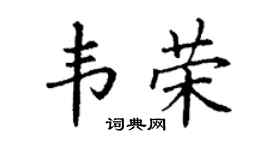 韦荣

词典网